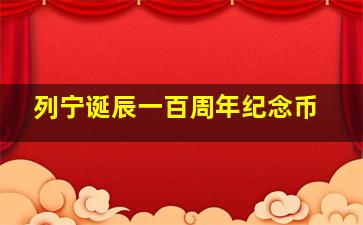 列宁诞辰一百周年纪念币